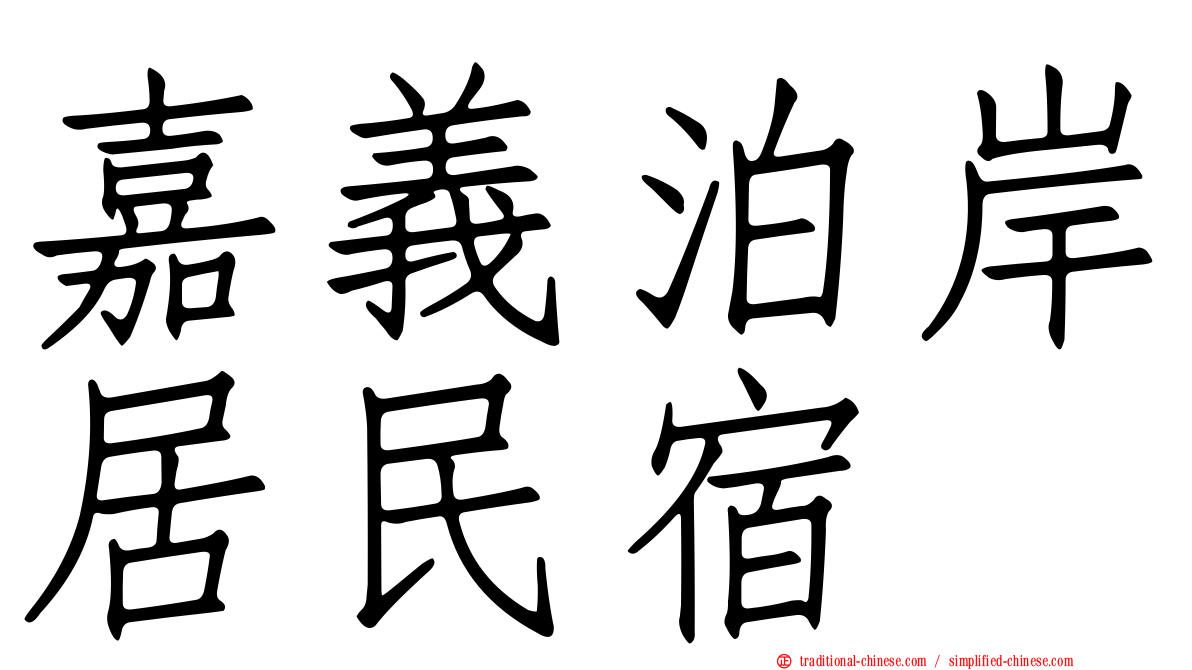 嘉義泊岸居民宿

㊣ traditional-chinese.com / simplified-chinese.com